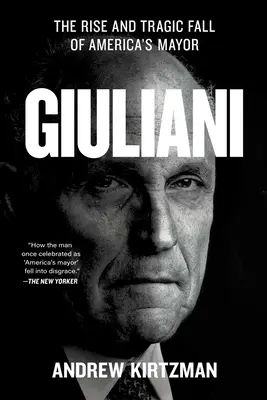 THE RISE AND TRAGIC FALL OF AMERICA'S MAYOR

GIULIANI

"How the man once celebrated as 'America's mayor' fell into disgrace."
—THE NEW YORKER

ANDREW KIRTZMAN